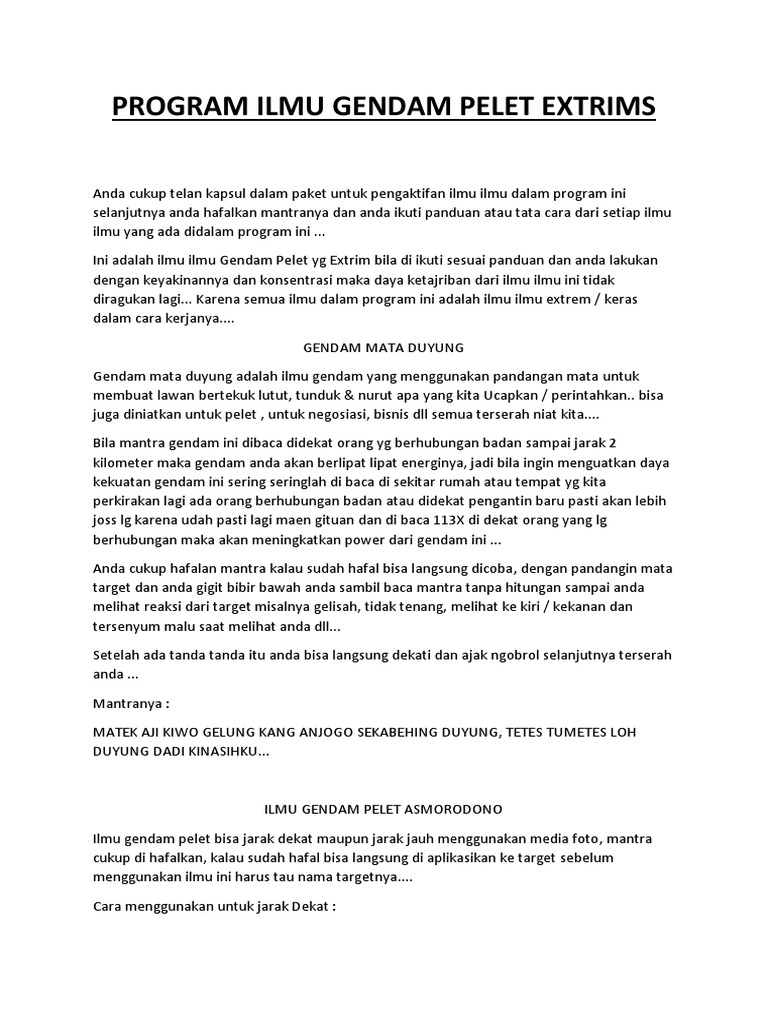 PROGRAM ILMU GENDAM PELET EXTRIMS

Anda cukup telan kapsul dalam paket untuk pengaktifan ilmu ilmu dalam program ini selanjutnya anda hafalkan mantranya dan anda ikuti panduan atau tata cara dari setiap ilmu ilmu yang ada didalam program ini ...

Ini adalah ilmu ilmu Gendam Pelet yg Extrim bila di ikuti sesuai panduan dan anda lakukan dengan keyakinannya dan konsentrasi maka daya ketajriban dari ilmu ilmu ini tidak diragukan lagi... Karena semua ilmu dalam program ini adalah ilmu ilmu extrem / keras dalam cara kerjanya....

GENDAM MATA DUYUNG

Gendam mata duyung adalah ilmu gendam yang menggunakan pandangan mata untuk membuat lawan bertekuk lutut, tunduk & nurut apa yang kita Ucapkan / perintahkan.. bisa juga diniatkan untuk pelet , untuk negosiasi, bisnis dll semua terserah niat kita....

Bila mantra gendam ini dibaca didekat orang yg berhubungan badan sampai jarak 2 kilometer maka gendam anda akan berlipat lipat energinya, jadi bila ingin menguatkan daya kekuatan gendam ini sering seringlah di baca di sekitar rumah atau tempat yg kita perkirakan lagi ada orang berhubungan badan atau didekat pengantin baru pasti akan lebih joss lg karena udah pasti lagi maen gituan dan di baca 113X di dekat orang yang lg berhubungan maka akan meningkatkan power dari gendam ini ...

Anda cukup hafalan mantra kalau sudah hafal bisa langsung dicoba, dengan pandangin mata target dan anda gigit bibir bawah anda sambil baca mantra tanpa hitungan sampai anda melihat reaksi dari target misalnya gelisah, tidak tenang, melihat ke kiri / kekanan dan tersenyum malu saat melihat anda dll...

Setelah ada tanda tanda itu anda bisa langsung dekati dan ajak ngobrol selanjutnya terserah anda ...

Mantranya :

MATEK AJI KIWO GELUNG KANG ANJOGO SEKABEHING DUYUNG, TETES TUMETES LOH DUYUNG DADI KINASIHKU...

ILMU GENDAM PELET ASMORODONO

Ilmu gendam pelet bisa jarak dekat maupun jarak jauh menggunakan media foto, mantra cukup di hafalkan, kalau sudah hafal bisa langsung di aplikasikan ke target sebelum menggunakan ilmu ini harus tau nama targetnya....

Cara menggunakan untuk jarak Dekat :